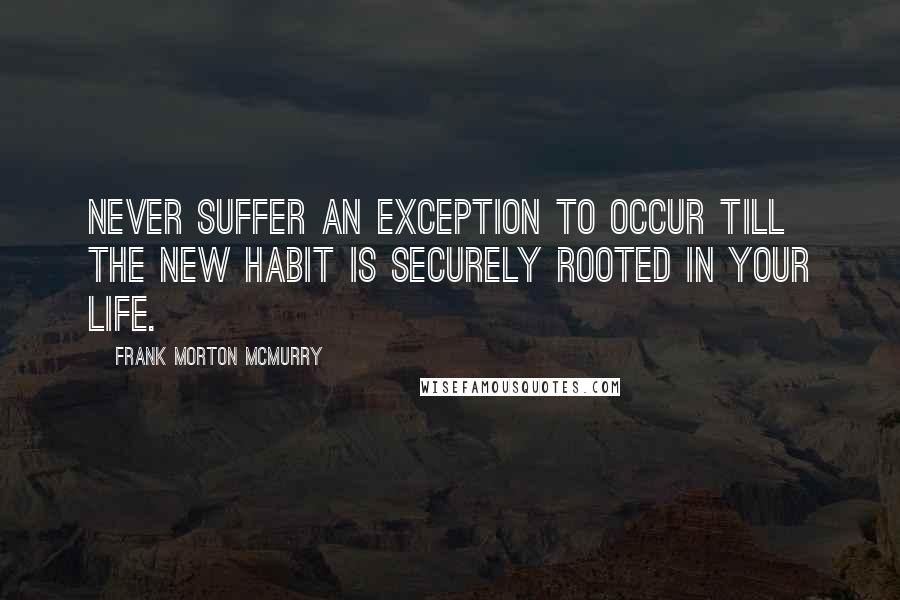 NEVER SUFFER AN EXCEPTION TO OCCUR TILL THE NEW HABIT IS SECURELY ROOTED IN YOUR LIFE.

FRANK MORTON MCMURRY

WISEFAMOUSQUOTES.COM